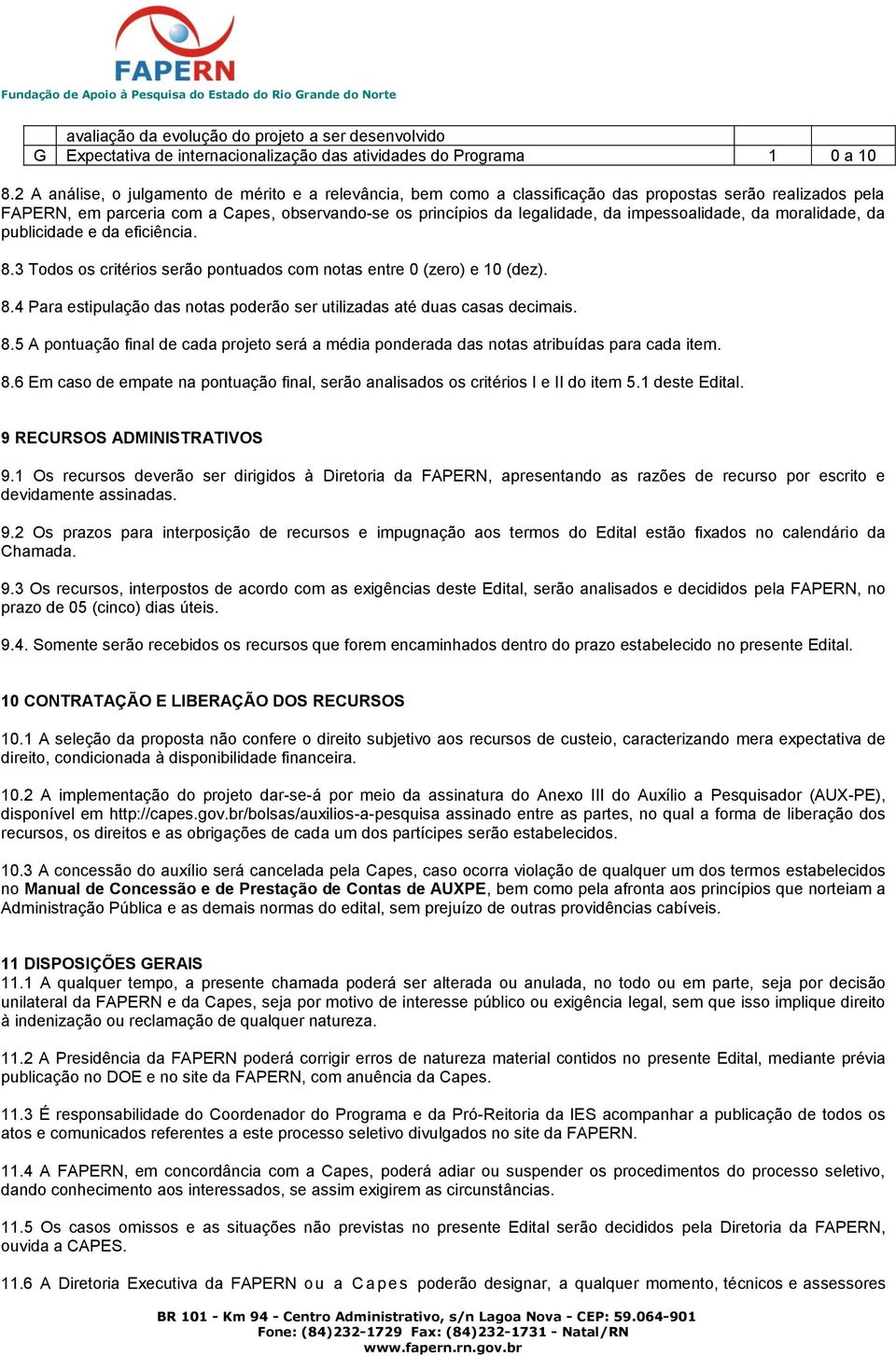 FAPERN
Fundação de Apoio à Pesquisa do Estado do Rio Grande do Norte

| | avaliação da evolução do projeto a ser desenvolvido | | |
|---|---|---|---|
| G | Expectativa de internacionalização das atividades do Programa | 1 | 0 a 10 |

8.2 A análise, o julgamento de mérito e a relevância, bem como a classificação das propostas serão realizados pela FAPERN, em parceria com a Capes, observando-se os princípios da legalidade, da impessoalidade, da moralidade, da publicidade e da eficiência.

8.3 Todos os critérios serão pontuados com notas entre 0 (zero) e 10 (dez).

8.4 Para estipulação das notas poderão ser utilizadas até duas casas decimais.

8.5 A pontuação final de cada projeto será a média ponderada das notas atribuídas para cada item.

8.6 Em caso de empate na pontuação final, serão analisados os critérios I e II do item 5.1 deste Edital.

9 RECURSOS ADMINISTRATIVOS

9.1 Os recursos deverão ser dirigidos à Diretoria da FAPERN, apresentando as razões de recurso por escrito e devidamente assinadas.

9.2 Os prazos para interposição de recursos e impugnação aos termos do Edital estão fixados no calendário da Chamada.

9.3 Os recursos, interpostos de acordo com as exigências deste Edital, serão analisados e decididos pela FAPERN, no prazo de 05 (cinco) dias úteis.

9.4. Somente serão recebidos os recursos que forem encaminhados dentro do prazo estabelecido no presente Edital.

10 CONTRATAÇÃO E LIBERAÇÃO DOS RECURSOS

10.1 A seleção da proposta não confere o direito subjetivo aos recursos de custeio, caracterizando mera expectativa de direito, condicionada à disponibilidade financeira.

10.2 A implementação do projeto dar-se-á por meio da assinatura do Anexo III do Auxílio a Pesquisador (AUX-PE), disponível em http://capes.gov.br/bolsas/auxilios-a-pesquisa assinado entre as partes, no qual a forma de liberação dos recursos, os direitos e as obrigações de cada um dos partícipes serão estabelecidos.

10.3 A concessão do auxílio será cancelada pela Capes, caso ocorra violação de qualquer um dos termos estabelecidos no Manual de Concessão e de Prestação de Contas de AUXPE, bem como pela afronta aos princípios que norteiam a Administração Pública e as demais normas do edital, sem prejuízo de outras providências cabíveis.

11 DISPOSIÇÕES GERAIS
11.1 A qualquer tempo, a presente chamada poderá ser alterada ou anulada, no todo ou em parte, seja por decisão unilateral da FAPERN e da Capes, seja por motivo de interesse público ou exigência legal, sem que isso implique direito à indenização ou reclamação de qualquer natureza.

11.2 A Presidência da FAPERN poderá corrigir erros de natureza material contidos no presente Edital, mediante prévia publicação no DOE e no site da FAPERN, com anuência da Capes.

11.3 É responsabilidade do Coordenador do Programa e da Pró-Reitoria da IES acompanhar a publicação de todos os atos e comunicados referentes a este processo seletivo divulgados no site da FAPERN.

11.4 A FAPERN, em concordância com a Capes, poderá adiar ou suspender os procedimentos do processo seletivo, dando conhecimento aos interessados, se assim exigirem as circunstâncias.

11.5 Os casos omissos e as situações não previstas no presente Edital serão decididos pela Diretoria da FAPERN, ouvida a CAPES.

11.6 A Diretoria Executiva da FAPERN ou a Capes poderão designar, a qualquer momento, técnicos e assessores

BR 101 - Km 94 - Centro Administrativo, s/n Lagoa Nova - CEP: 59.064-901
Fone: (84)232-1729 Fax: (84)232-1731 - Natal/RN
www.fapern.rn.gov.br